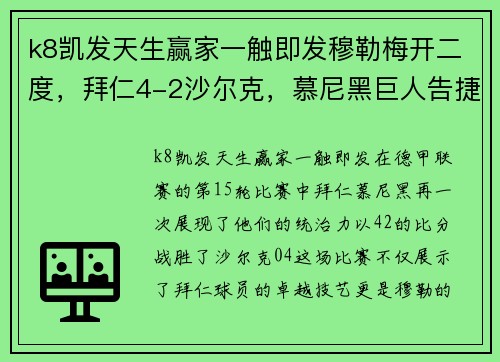 k8凯发天生赢家一触即发穆勒梅开二度，拜仁4-2沙尔克，慕尼黑巨人告捷

k8凯发天生赢家一触即发在德甲联赛的第15轮比赛中拜仁慕尼黑再一次展现了他们的统治力以42的比分战胜了沙尔克04这场比赛不仅展示了拜仁球员的卓越技艺更是穆勒的